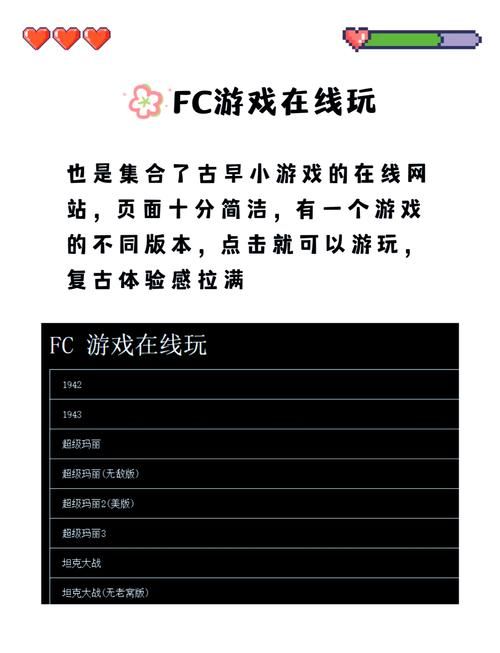 FC游戏在线玩

也是集合了古早小游戏的在线网站，页面十分简洁，有一个游戏的不同版本，点击就可以游玩，复古体验感拉满

FC 游戏在线玩

1942

1943

超级玛丽

超级玛丽(无敌版)

超级玛丽2(美版)

超级玛丽3

坦克大战

坦克大战(无老窝版)